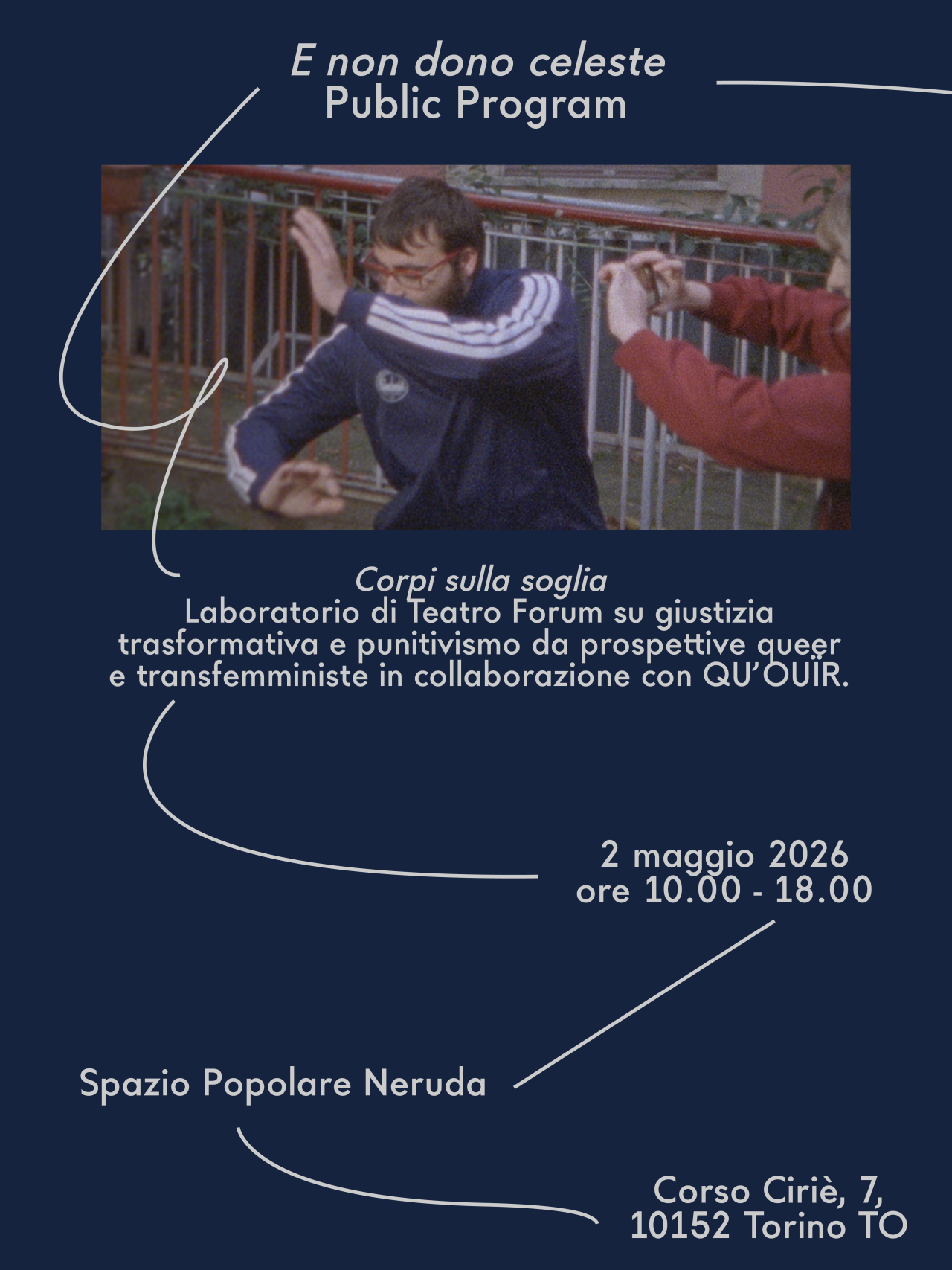 E non dono celeste
Public Program

Corpi sulla soglia
Laboratorio di Teatro Forum su giustizia trasformativa e punitivismo da prospettive queer e transfemministe in collaborazione con QU'OUÏR.

2 maggio 2026
ore 10.00 - 18.00

Spazio Popolare Neruda

Corso Ciriè, 7,
10152 Torino TO